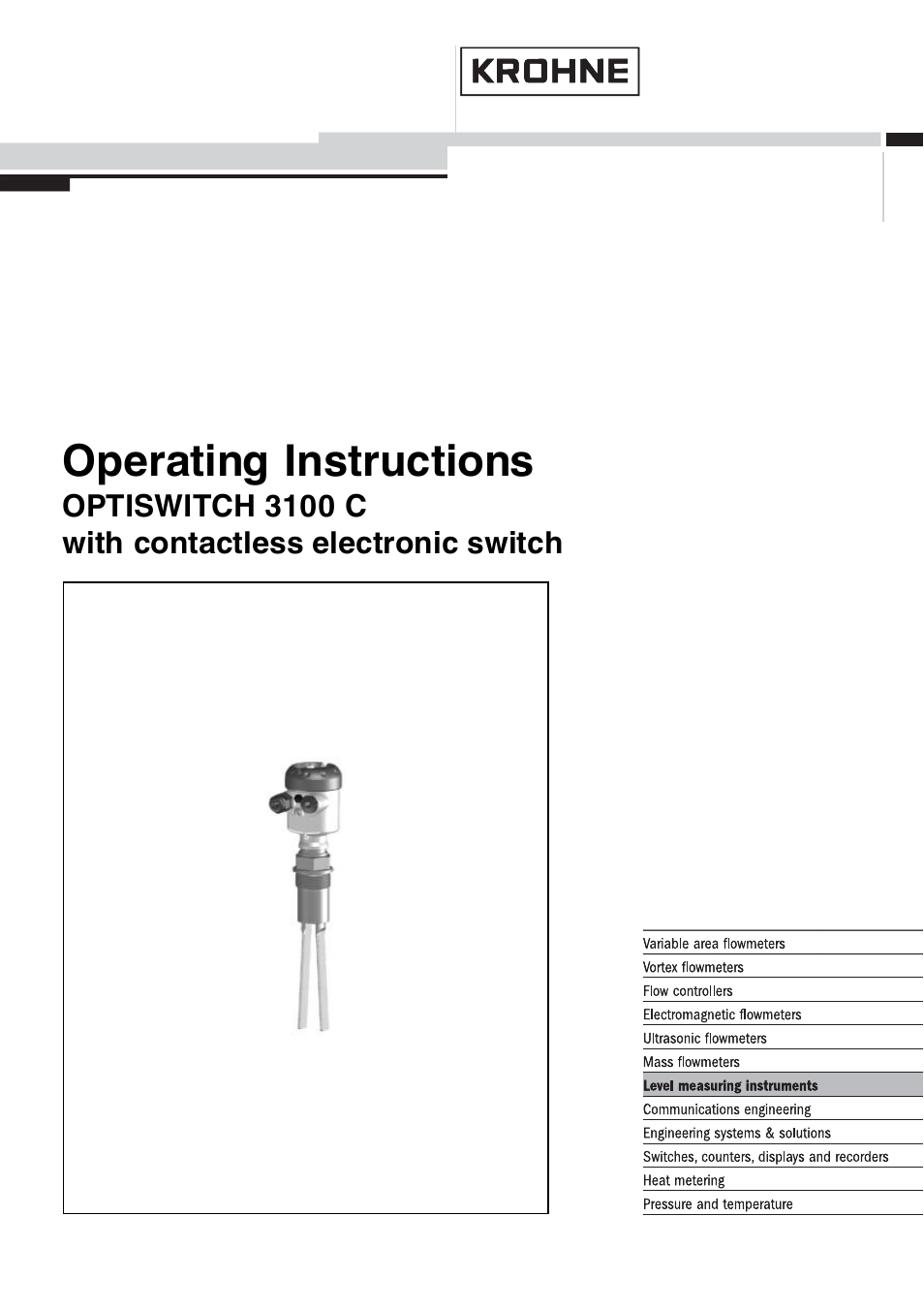 KROHNE

Operating Instructions
OPTISWITCH 3100 C
with contactless electronic switch

Variable area flowmeters
Vortex flowmeters
Flow controllers
Electromagnetic flowmeters
Ultrasonic flowmeters
Mass flowmeters
Level measuring instruments
Communications engineering
Engineering systems & solutions
Switches, counters, displays and recorders
Heat metering
Pressure and temperature